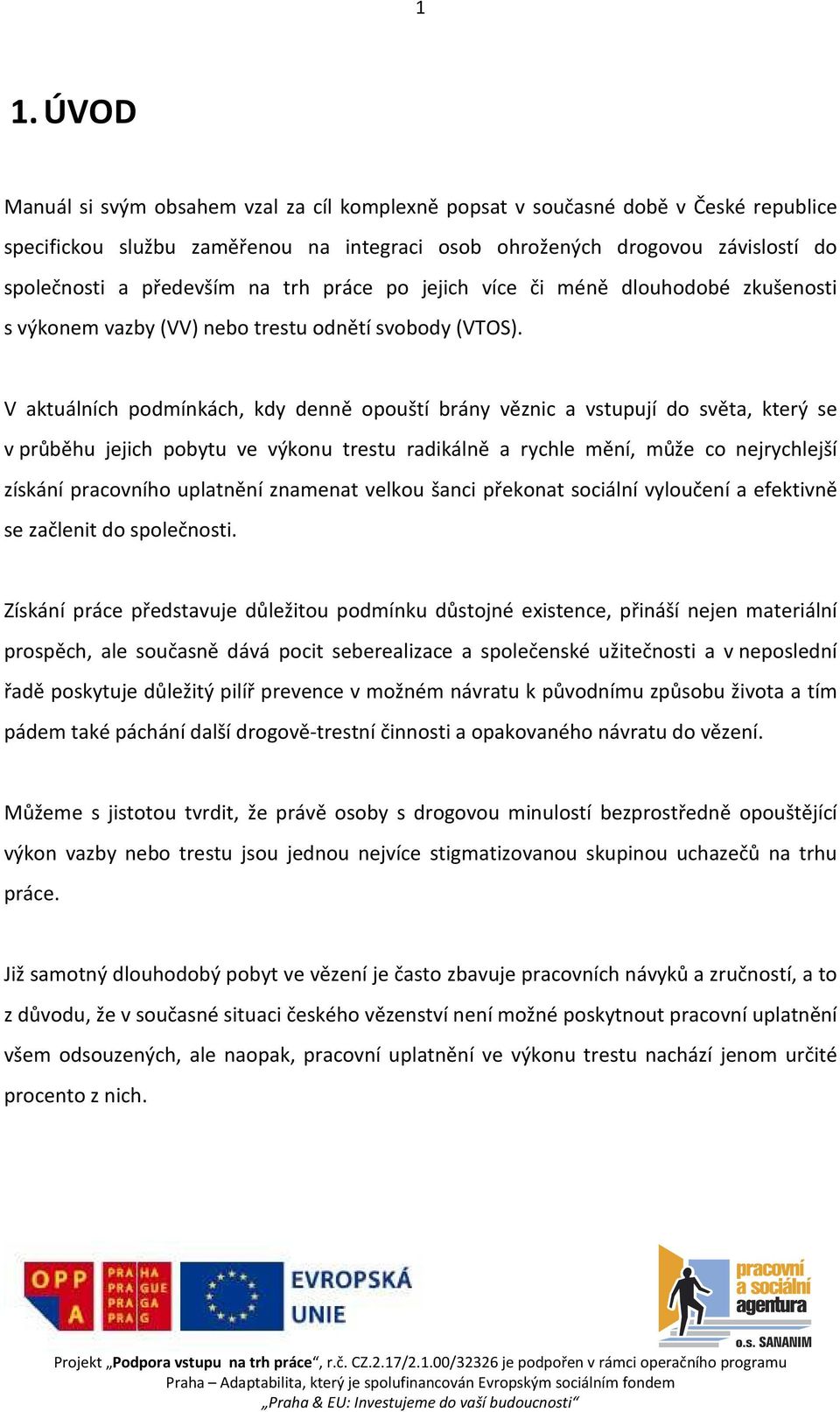 1

1. ÚVOD

Manuál si svým obsahem vzal za cíl komplexně popsat v současné době v České republice specifickou službu zaměřenou na integraci osob ohrožených drogovou závislostí do společnosti a především na trh práce po jejich více či méně dlouhodobé zkušenosti s výkonem vazby (VV) nebo trestu odnětí svobody (VTOS).

V aktuálních podmínkách, kdy denně opouští brány věznic a vstupují do světa, který se v průběhu jejich pobytu ve výkonu trestu radikálně a rychle mění, může co nejrychlejší získání pracovního uplatnění znamenat velkou šanci překonat sociální vyloučení a efektivně se začlenit do společnosti.

Získání práce představuje důležitou podmínku důstojné existence, přináší nejen materiální prospěch, ale současně dává pocit seberealizace a společenské užitečnosti a v neposlední řadě poskytuje důležitý pilíř prevence v možném návratu k původnímu způsobu života a tím pádem také páchání další drogově-trestní činnosti a opakovaného návratu do vězení.

Můžeme s jistotou tvrdit, že právě osoby s drogovou minulostí bezprostředně opouštějící výkon vazby nebo trestu jsou jednou nejvíce stigmatizovanou skupinou uchazečů na trhu práce.

Již samotný dlouhodobý pobyt ve vězení je často zbavuje pracovních návyků a zručností, a to z důvodu, že v současné situaci českého vězenství není možné poskytnout pracovní uplatnění všem odsouzených, ale naopak, pracovní uplatnění ve výkonu trestu nachází jenom určité procento z nich.

OPP A PRA HA PRA GUE PRA GA PRA G EVROPSKÁ UNIE

pracovní a sociální agentura o.s. SANANIM

Projekt „Podpora vstupu na trh práce“, r.č. CZ.2.17/2.1.00/32326 je podpořen v rámci operačního programu Praha – Adaptabilita, který je spolufinancován Evropským sociálním fondem „Praha & EU: Investujeme do vaší budoucnosti“